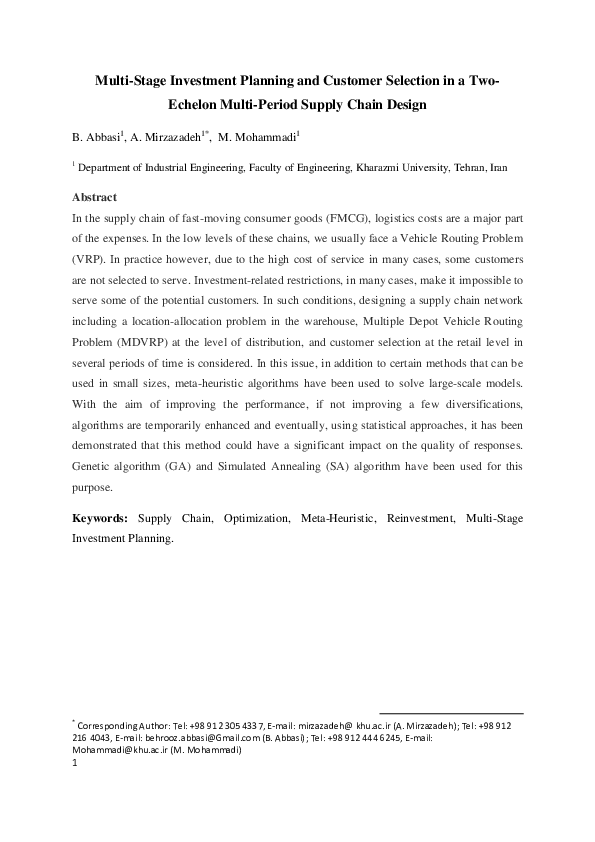 Multi-Stage Investment Planning and Customer Selection in a Two-Echelon Multi-Period Supply Chain Design

B. Abbasi$^1$, A. Mirzazadeh$^{1*}$, M. Mohammadi$^1$

$^1$ Department of Industrial Engineering, Faculty of Engineering, Kharazmi University, Tehran, Iran

Abstract

In the supply chain of fast-moving consumer goods (FMCG), logistics costs are a major part of the expenses. In the low levels of these chains, we usually face a Vehicle Routing Problem (VRP). In practice however, due to the high cost of service in many cases, some customers are not selected to serve. Investment-related restrictions, in many cases, make it impossible to serve some of the potential customers. In such conditions, designing a supply chain network including a location-allocation problem in the warehouse, Multiple Depot Vehicle Routing Problem (MDVRP) at the level of distribution, and customer selection at the retail level in several periods of time is considered. In this issue, in addition to certain methods that can be used in small sizes, meta-heuristic algorithms have been used to solve large-scale models. With the aim of improving the performance, if not improving a few diversifications, algorithms are temporarily enhanced and eventually, using statistical approaches, it has been demonstrated that this method could have a significant impact on the quality of responses. Genetic algorithm (GA) and Simulated Annealing (SA) algorithm have been used for this purpose.

Keywords: Supply Chain, Optimization, Meta-Heuristic, Reinvestment, Multi-Stage Investment Planning.

$^*$ Corresponding Author: Tel: +98 912 305 4337, E-mail: mirzazadeh@ khu.ac.ir (A. Mirzazadeh); Tel: +98 912 216 4043, E-mail: behrooz.abbasi@Gmail.com (B. Abbasi); Tel: +98 912 444 6245, E-mail: Mohammadi@khu.ac.ir (M. Mohammadi)

1